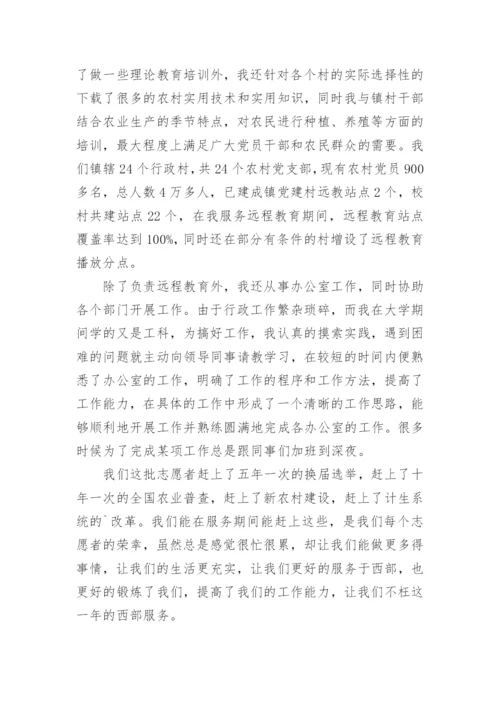 了做一些理论教育培训外，我还针对各个村的实际选择性的下载了很多的农村实用技术和实用知识，同时我与镇村干部结合农业生产的季节特点，对农民进行种植、养殖等方面的培训，最大程度上满足广大党员干部和农民群众的需要。我们镇辖24个行政村，共24个农村党支部，现有农村党员900多名，总人数4万多人，已建成镇党建村远教站点2个，校村共建站点22个，在我服务远程教育期间，远程教育站点覆盖率达到100%，同时还在部分有条件的村增设了远程教育播放分点。

除了负责远程教育外，我还从事办公室工作，同时协助各个部门开展工作。由于行政工作繁杂琐碎，而我在大学期间学的又是工科，为搞好工作，我认真的摸索实践，遇到困难的问题就主动向领导同事请教学习，在较短的时间内便熟悉了办公室的工作，明确了工作的程序和工作方法，提高了工作能力，在具体的工作中形成了一个清晰的工作思路，能够顺利地开展工作并熟练圆满地完成各办公室的工作。很多时候为了完成某项工作总是跟同事们加班到深夜。

我们这批志愿者赶上了五年一次的换届选举，赶上了十年一次的全国农业普查，赶上了新农村建设，赶上了计生系统的`改革。我们能在服务期间能赶上这些，是我们每个志愿者的荣幸，虽然总是感觉很忙很累，却让我们能做更多得事情，让我们的生活更充实，让我们更好的服务于西部，也更好的锻炼了我们，提高了我们的工作能力，让我们不枉这一年的西部服务。